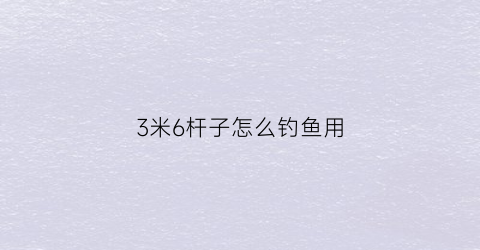 3米6杆子怎么钓鱼用